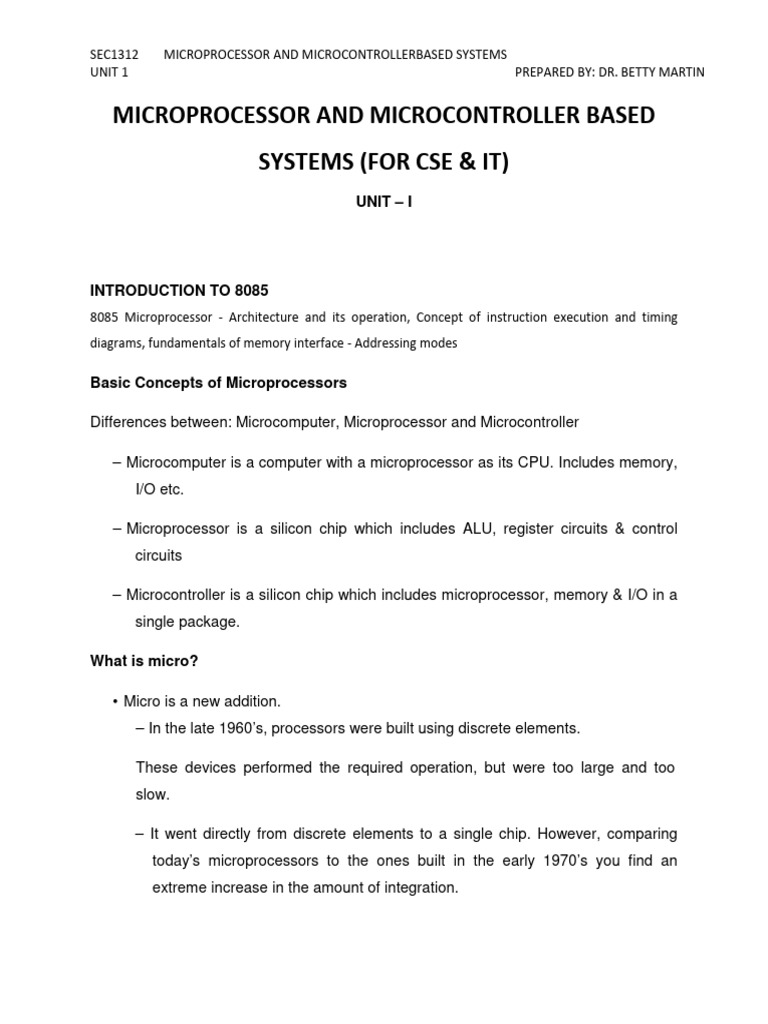 SEC1312 MICROPROCESSOR AND MICROCONTROLLERBASED SYSTEMS
UNIT 1 PREPARED BY: DR. BETTY MARTIN

MICROPROCESSOR AND MICROCONTROLLER BASED SYSTEMS (FOR CSE & IT)

UNIT – I

INTRODUCTION TO 8085

8085 Microprocessor - Architecture and its operation, Concept of instruction execution and timing diagrams, fundamentals of memory interface - Addressing modes

Basic Concepts of Microprocessors

Differences between: Microcomputer, Microprocessor and Microcontroller

– Microcomputer is a computer with a microprocessor as its CPU. Includes memory, I/O etc.

– Microprocessor is a silicon chip which includes ALU, register circuits & control circuits

– Microcontroller is a silicon chip which includes microprocessor, memory & I/O in a single package.

What is micro?

• Micro is a new addition.
– In the late 1960's, processors were built using discrete elements.

These devices performed the required operation, but were too large and too slow.

– It went directly from discrete elements to a single chip. However, comparing today's microprocessors to the ones built in the early 1970's you find an extreme increase in the amount of integration.